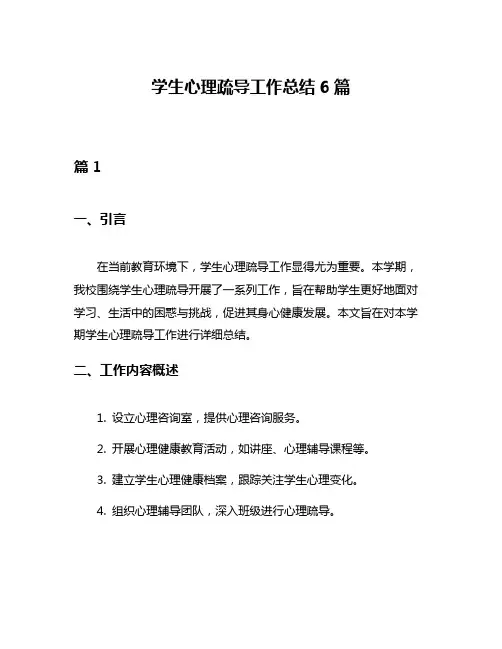 学生心理疏导工作总结 6 篇

篇 1

一、引言

在当前教育环境下，学生心理疏导工作显得尤为重要。本学期，我校围绕学生心理疏导开展了一系列工作，旨在帮助学生更好地面对学习、生活中的困惑与挑战，促进其身心健康发展。本文旨在对本学期学生心理疏导工作进行详细总结。

二、工作内容概述

1. 设立心理咨询室，提供心理咨询服务。

2. 开展心理健康教育活动，如讲座、心理辅导课程等。

3. 建立学生心理健康档案，跟踪关注学生心理变化。

4. 组织心理辅导团队，深入班级进行心理疏导。